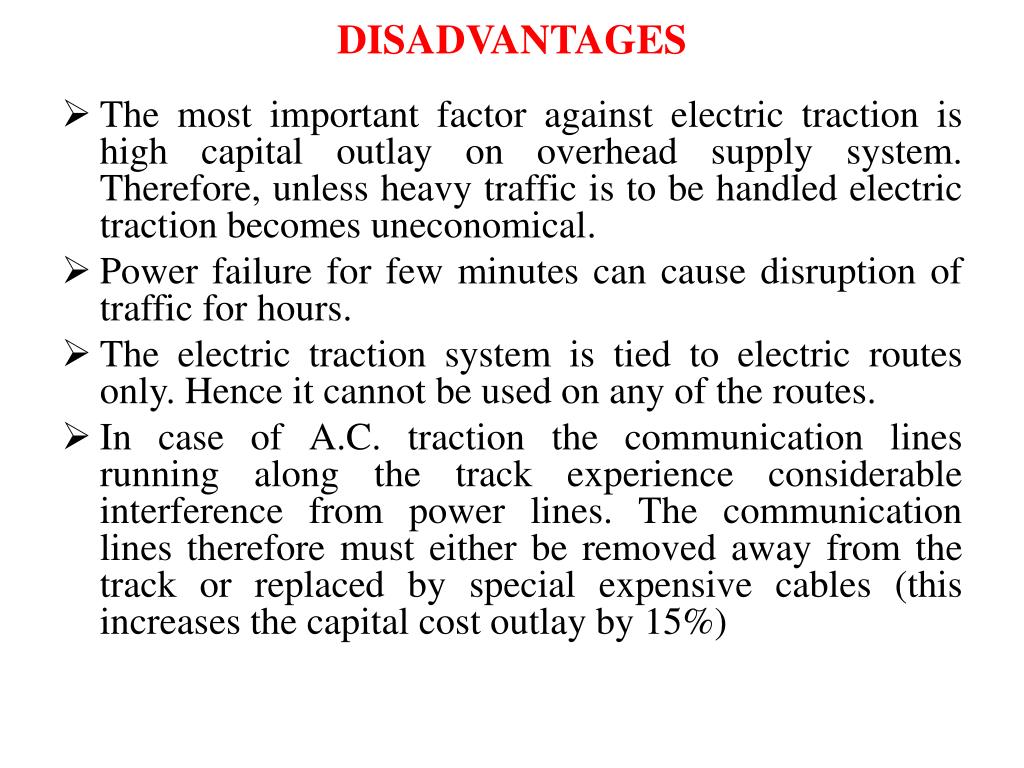 DISADVANTAGES

➢ The most important factor against electric traction is high capital outlay on overhead supply system. Therefore, unless heavy traffic is to be handled electric traction becomes uneconomical.

➢ Power failure for few minutes can cause disruption of traffic for hours.

➢ The electric traction system is tied to electric routes only. Hence it cannot be used on any of the routes.

➢ In case of A.C. traction the communication lines running along the track experience considerable interference from power lines. The communication lines therefore must either be removed away from the track or replaced by special expensive cables (this increases the capital cost outlay by 15%)